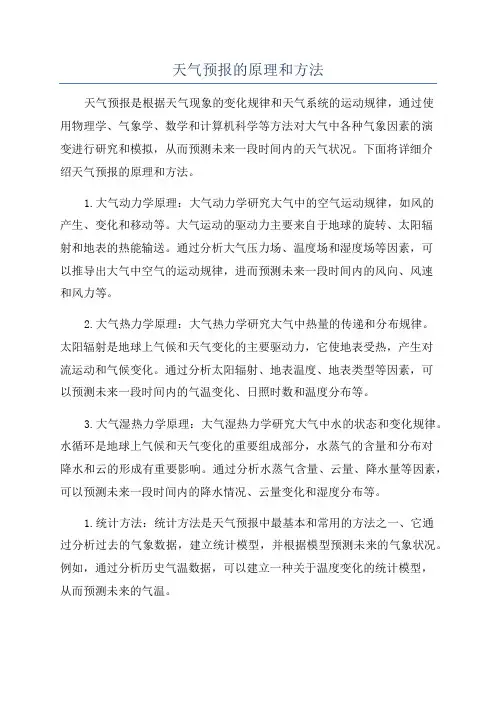 天气预报的原理和方法

天气预报是根据天气现象的变化规律和天气系统的运动规律，通过使用物理学、气象学、数学和计算机科学等方法对大气中各种气象因素的演变进行研究和模拟，从而预测未来一段时间内的天气状况。下面将详细介绍天气预报的原理和方法。

1.大气动力学原理：大气动力学研究大气中的空气运动规律，如风的产生、变化和移动等。大气运动的驱动力主要来自于地球的旋转、太阳辐射和地表的热能输送。通过分析大气压力场、温度场和湿度场等因素，可以推导出大气中空气的运动规律，进而预测未来一段时间内的风向、风速和风力等。

2.大气热力学原理：大气热力学研究大气中热量的传递和分布规律。太阳辐射是地球上气候和天气变化的主要驱动力，它使地表受热，产生对流运动和气候变化。通过分析太阳辐射、地表温度、地表类型等因素，可以预测未来一段时间内的气温变化、日照时数和温度分布等。

3.大气湿热力学原理：大气湿热力学研究大气中水的状态和变化规律。水循环是地球上气候和天气变化的重要组成部分，水蒸气的含量和分布对降水和云的形成有重要影响。通过分析水蒸气含量、云量、降水量等因素，可以预测未来一段时间内的降水情况、云量变化和湿度分布等。

1.统计方法：统计方法是天气预报中最基本和常用的方法之一、它通过分析过去的气象数据，建立统计模型，并根据模型预测未来的气象状况。例如，通过分析历史气温数据，可以建立一种关于温度变化的统计模型，从而预测未来的气温。